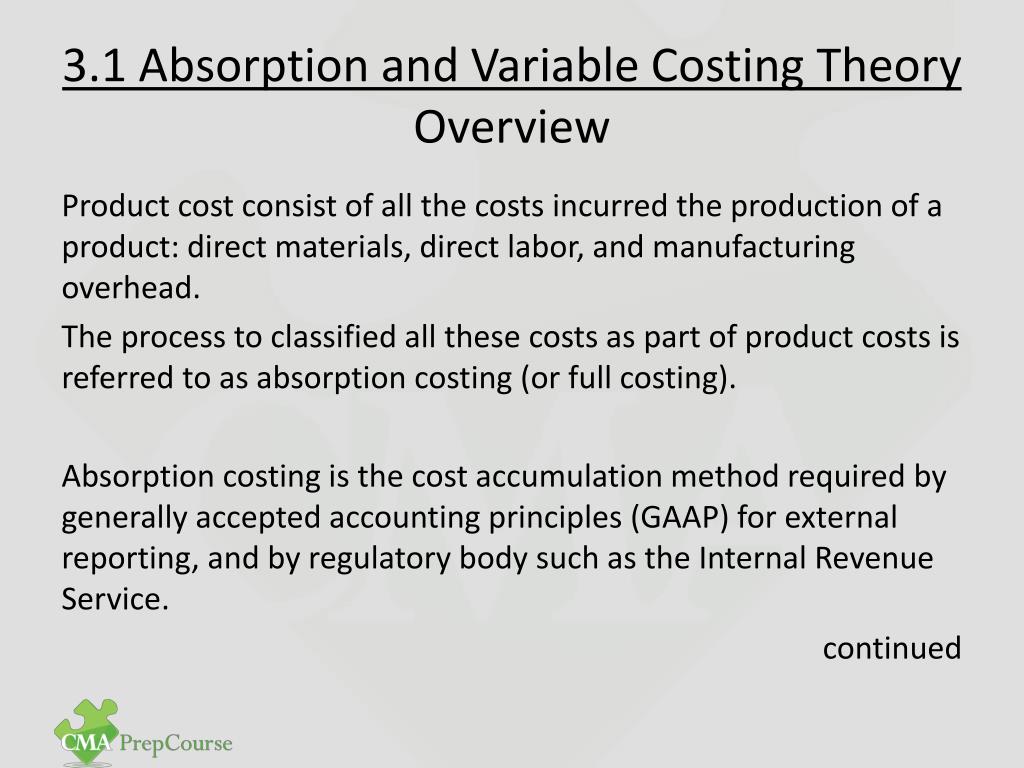 3.1 Absorption and Variable Costing Theory
Overview

Product cost consist of all the costs incurred the production of a product: direct materials, direct labor, and manufacturing overhead.

The process to classified all these costs as part of product costs is referred to as absorption costing (or full costing).

Absorption costing is the cost accumulation method required by generally accepted accounting principles (GAAP) for external reporting, and by regulatory body such as the Internal Revenue Service.

continued

CMA PrepCourse